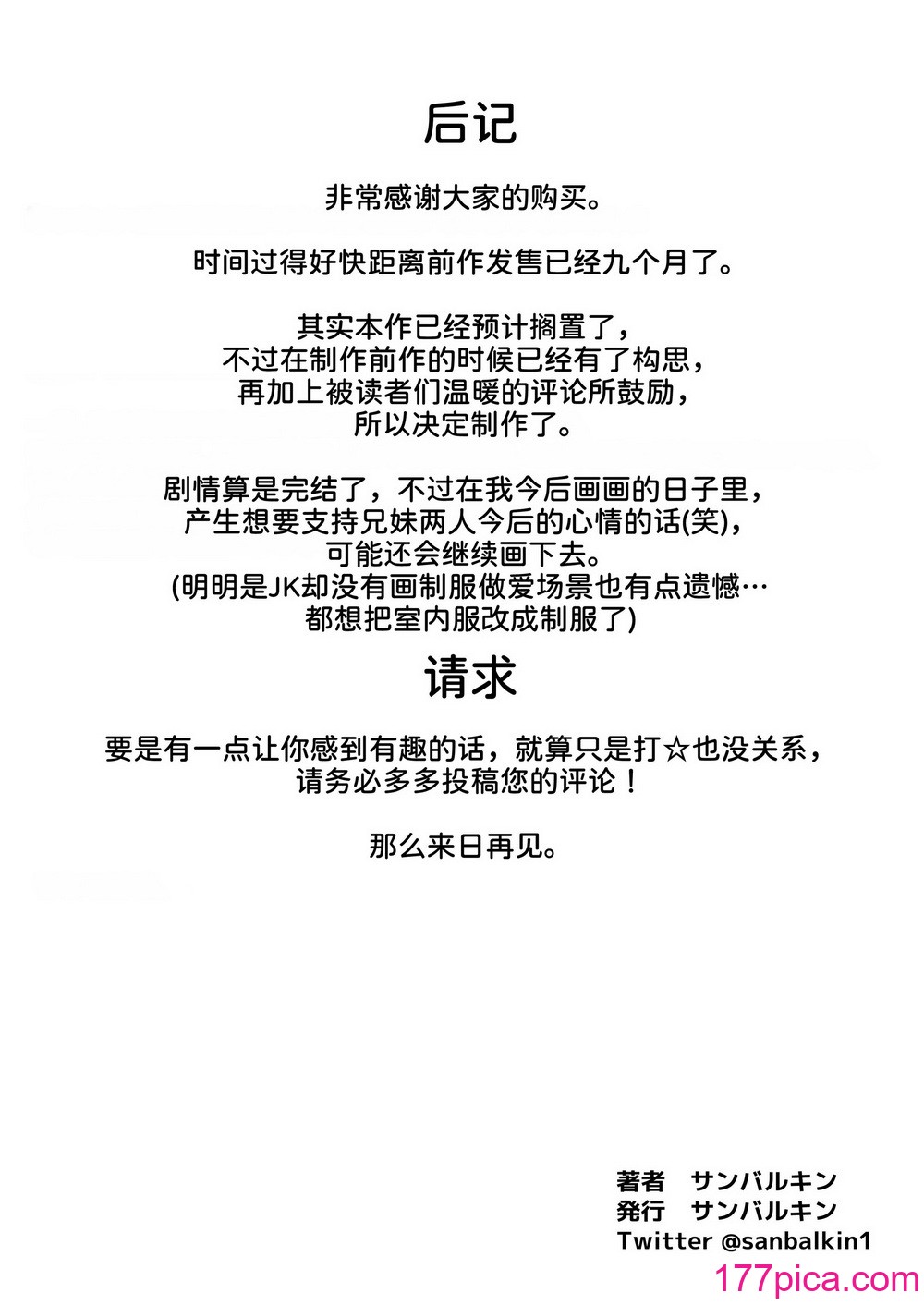 后记

非常感谢大家的购买。

时间过得好快距离前作发售已经九个月了。

其实本作已经预计搁置了，
不过在制作前作的时候已经有了构思，
再加上被读者们温暖的评论所鼓励，
所以决定制作了。

剧情算是完结了，不过在我今后画画的日子里，
产生想要支持兄妹两人今后的心情的话(笑)，
可能还会继续画下去。
(明明是JK却没有画制服做爱场景也有点遗憾…
都想把室内服改成制服了)

请求

要是有一点让你感到有趣的话，就算只是打☆也没关系，
请务必多多投稿您的评论！

那么来日再见。

著者　サンバルキン
発行　サンバルキン
Twitter @sanbalkin1

177pica.com